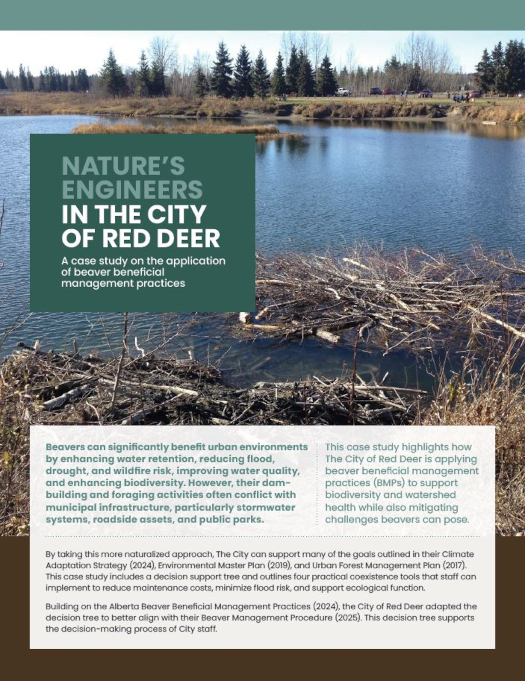 NATURE'S ENGINEERS IN THE CITY OF RED DEER

A case study on the application of beaver beneficial management practices

Beavers can significantly benefit urban environments by enhancing water retention, reducing flood, drought, and wildfire risk, improving water quality, and enhancing biodiversity. However, their dam-building and foraging activities often conflict with municipal infrastructure, particularly stormwater systems, roadside assets, and public parks.

This case study highlights how The City of Red Deer is applying beaver beneficial management practices (BMPs) to support biodiversity and watershed health while also mitigating challenges beavers can pose.

By taking this more naturalized approach, The City can support many of the goals outlined in their Climate Adaptation Strategy (2024), Environmental Master Plan (2019), and Urban Forest Management Plan (2017). This case study includes a decision support tree and outlines four practical coexistence tools that staff can implement to reduce maintenance costs, minimize flood risk, and support ecological function.

Building on the Alberta Beaver Beneficial Management Practices (2024), the City of Red Deer adapted the decision tree to better align with their Beaver Management Procedure (2025). This decision tree supports the decision-making process of City staff.